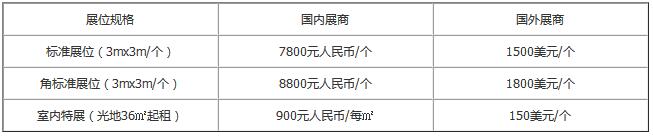 | 展位规格 | 国内展商 | 国外展商 |
|---|---|---|
| 标准展位（3mx3m/个） | 7800元人民币/个 | 1500美元/个 |
| 角标准展位（3mx3m/个） | 8800元人民币/个 | 1800美元/个 |
| 室内特展（光地36㎡起租） | 900元人民币/每㎡ | 150美元/个 |